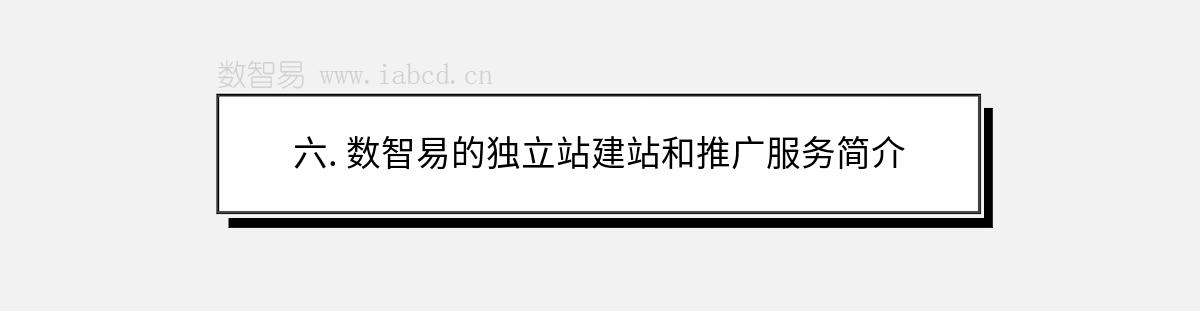 数智易 www.iabcd.cn

六. 数智易的独立站建站和推广服务简介